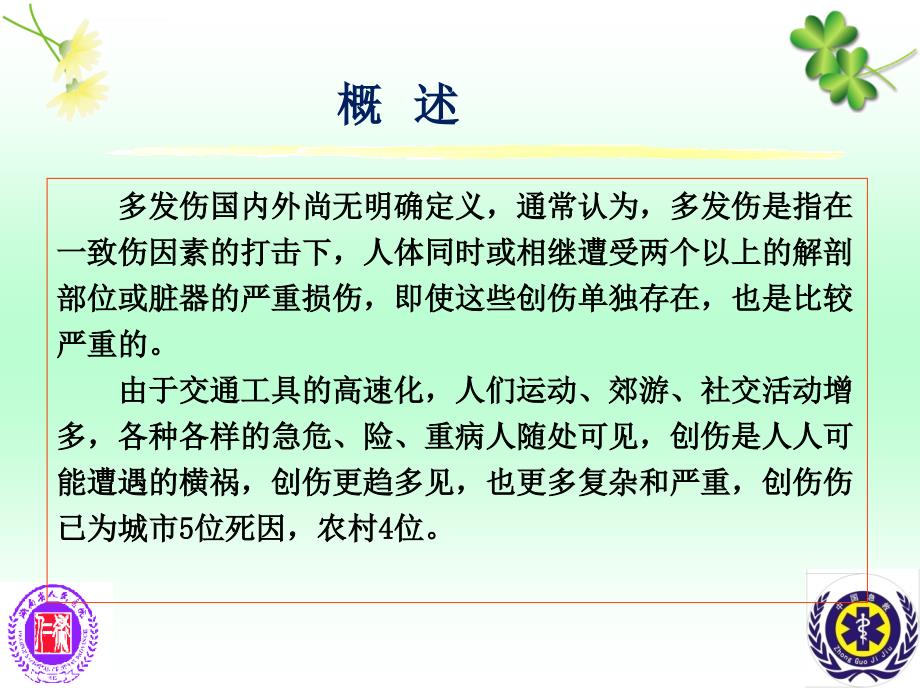 概 述

多发伤国内外尚无明确定义，通常认为，多发伤是指在一致伤因素的打击下，人体同时或相继遭受两个以上的解剖部位或脏器的严重损伤，即使这些创伤单独存在，也是比较严重的。

由于交通工具的高速化，人们运动、郊游、社交活动增多，各种各样的急危、险、重病人随处可见，创伤是人人可能遭遇的横祸，创伤更趋多见，也更多复杂和严重，创伤伤已为城市5位死因，农村4位。

湖南省人民医院

中国急救

Zhong Guo Ji Jiu